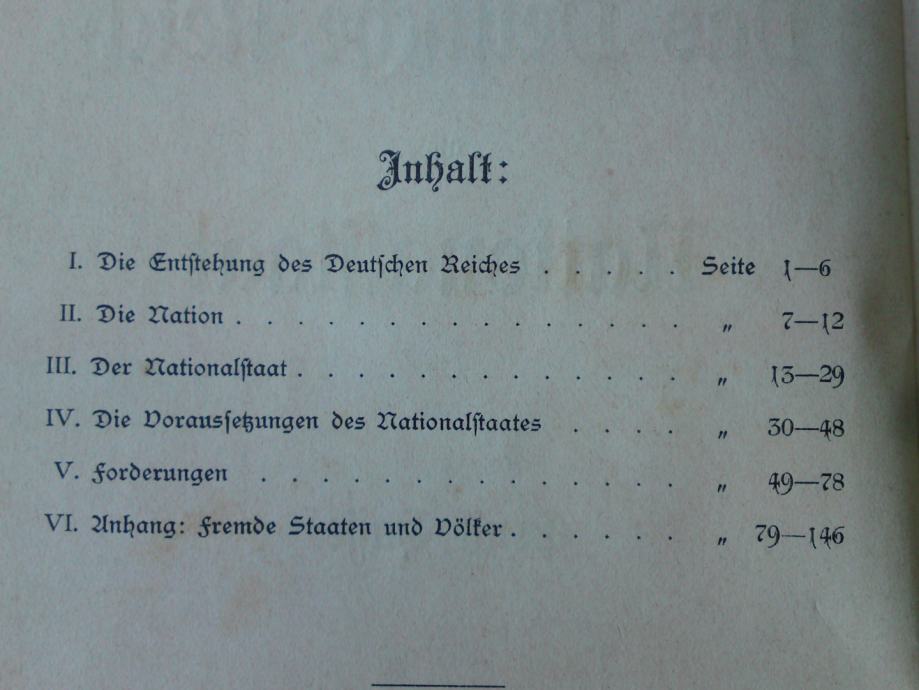 Inhalt:

I. Die Entstehung des Deutschen Reiches Seite 1—6
II. Die Nation " 7—12
III. Der Nationalstaat " 13—29
IV. Die Voraussetzungen des Nationalstaates " 30—48
V. Forderungen " 49—78
VI. Anhang: Fremde Staaten und Völker " 79—146